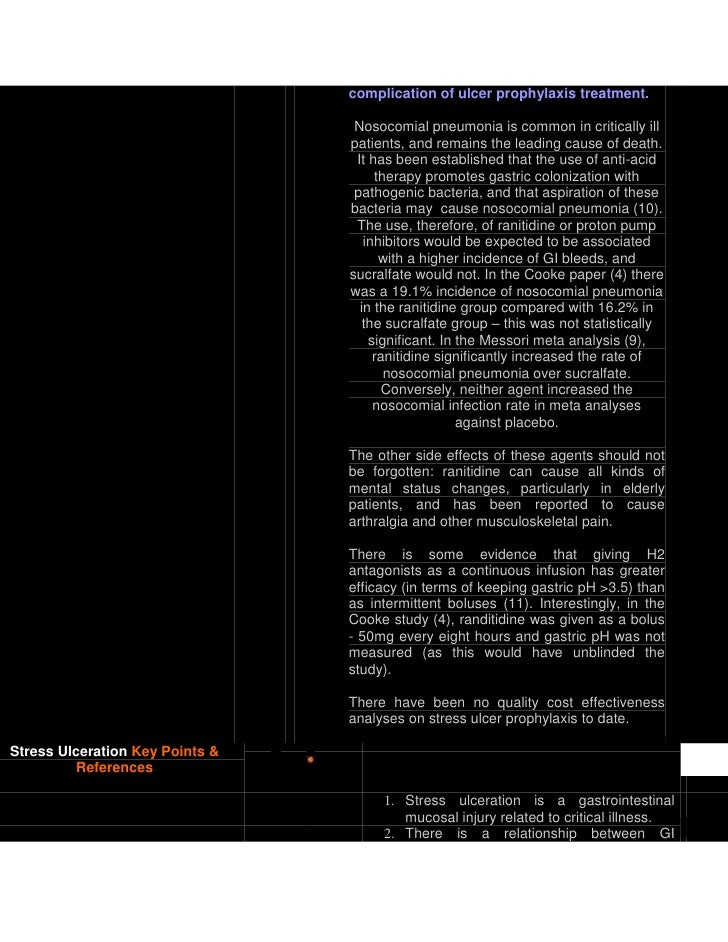 complication of ulcer prophylaxis treatment.

Nosocomial pneumonia is common in critically ill patients, and remains the leading cause of death. It has been established that the use of anti-acid therapy promotes gastric colonization with pathogenic bacteria, and that aspiration of these bacteria may cause nosocomial pneumonia (10). The use, therefore, of ranitidine or proton pump inhibitors would be expected to be associated with a higher incidence of GI bleeds, and sucralfate would not. In the Cooke paper (4) there was a 19.1% incidence of nosocomial pneumonia in the ranitidine group compared with 16.2% in the sucralfate group – this was not statistically significant. In the Messori meta analysis (9), ranitidine significantly increased the rate of nosocomial pneumonia over sucralfate. Conversely, neither agent increased the nosocomial infection rate in meta analyses against placebo.

The other side effects of these agents should not be forgotten: ranitidine can cause all kinds of mental status changes, particularly in elderly patients, and has been reported to cause arthralgia and other musculoskeletal pain.

There is some evidence that giving H2 antagonists as a continuous infusion has greater efficacy (in terms of keeping gastric pH >3.5) than as intermittent boluses (11). Interestingly, in the Cooke study (4), randitidine was given as a bolus - 50mg every eight hours and gastric pH was not measured (as this would have unblinded the study).

There have been no quality cost effectiveness analyses on stress ulcer prophylaxis to date.

Stress Ulceration Key Points & References

1. Stress ulceration is a gastrointestinal mucosal injury related to critical illness.
2. There is a relationship between GI